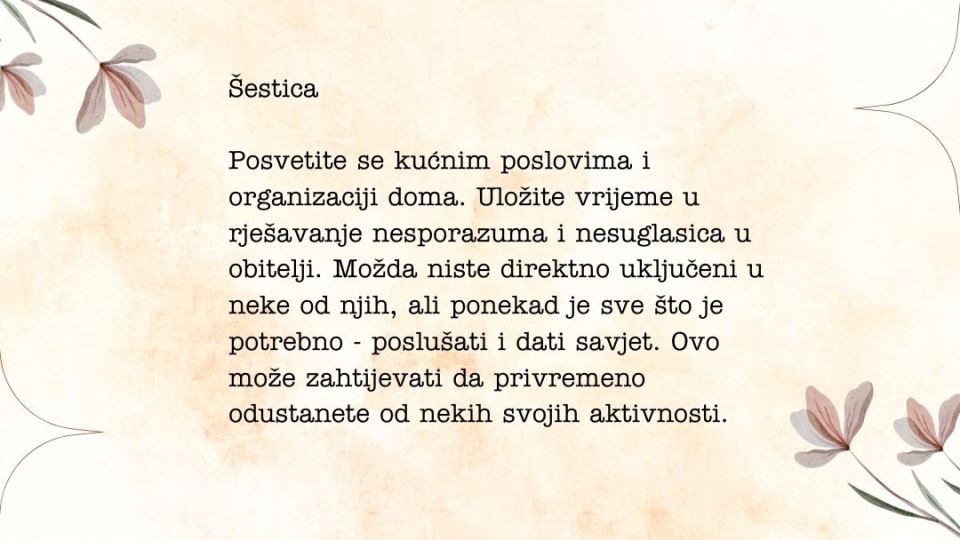 Šestica

Posvetite se kućnim poslovima i organizaciji doma. Uložite vrijeme u rješavanje nesporazuma i nesuglasica u obitelji. Možda niste direktno uključeni u neke od njih, ali ponekad je sve što je potrebno - poslušati i dati savjet. Ovo može zahtijevati da privremeno odustanete od nekih svojih aktivnosti.